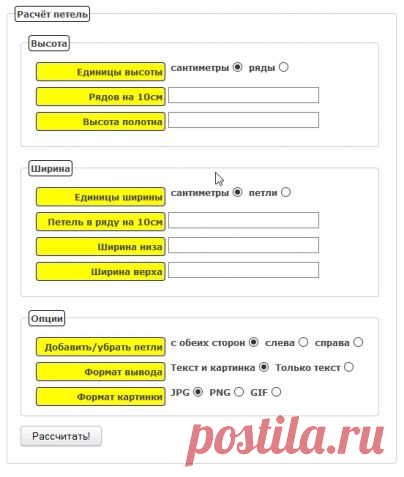 Расчёт петель

Высота

Единицы высоты сантиметры ряды

Рядов на 10см

Высота полотна

Ширина

Единицы ширины сантиметры петли

Петель в ряду на 10см

Ширина низа

Ширина верха

Опции

Добавить/убрать петли с обеих сторон слева справа

Формат вывода Текст и картинка Только текст

Формат картинки JPG PNG GIF

Рассчитать!

postila.ru